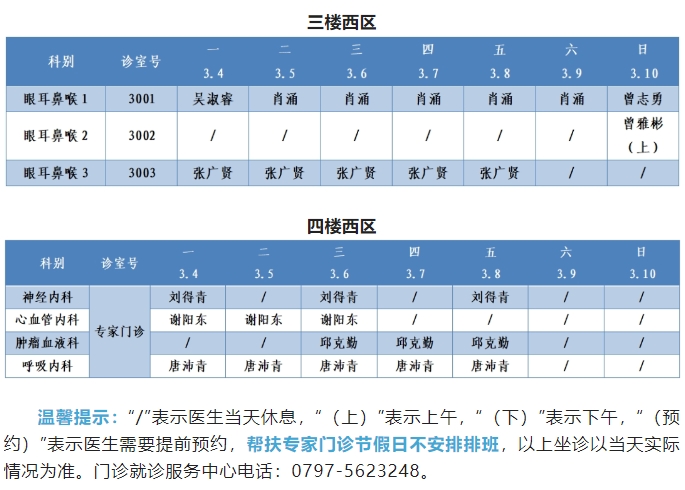 三楼西区

| 科别 | 诊室号 | 一 3.4 | 二 3.5 | 三 3.6 | 四 3.7 | 五 3.8 | 六 3.9 | 日 3.10 |
|---|---|---|---|---|---|---|---|---|
| 眼耳鼻喉 1 | 3001 | 吴淑睿 | 肖涌 | 肖涌 | 肖涌 | 肖涌 | 肖涌 | 曾志勇 |
| 眼耳鼻喉 2 | 3002 | / | / | / | / | / | / | 曾雅彬（上） |
| 眼耳鼻喉 3 | 3003 | 张广贤 | 张广贤 | 张广贤 | 张广贤 | 张广贤 | / | / |

四楼西区

| 科别 | 诊室号 | 一 3.4 | 二 3.5 | 三 3.6 | 四 3.7 | 五 3.8 | 六 3.9 | 日 3.10 |
|---|---|---|---|---|---|---|---|---|
| 神经内科 | 专家门诊 | 刘得青 | / | 刘得青 | / | 刘得青 | / | / |
| 心血管内科 | 专家门诊 | 谢阳东 | 谢阳东 | 谢阳东 | / | / | / | / |
| 肿瘤血液科 | 专家门诊 | / | / | 邱克勤 | 邱克勤 | 邱克勤 | / | / |
| 呼吸内科 | 专家门诊 | 唐沛青 | 唐沛青 | 唐沛青 | 唐沛青 | 唐沛青 | / | / |

温馨提示：“/”表示医生当天休息，“（上）”表示上午，“（下）”表示下午，“（预约）”表示医生需要提前预约，帮扶专家门诊节假日不安排排班，以上坐诊以当天实际情况为准。门诊就诊服务中心电话：0797-5623248。